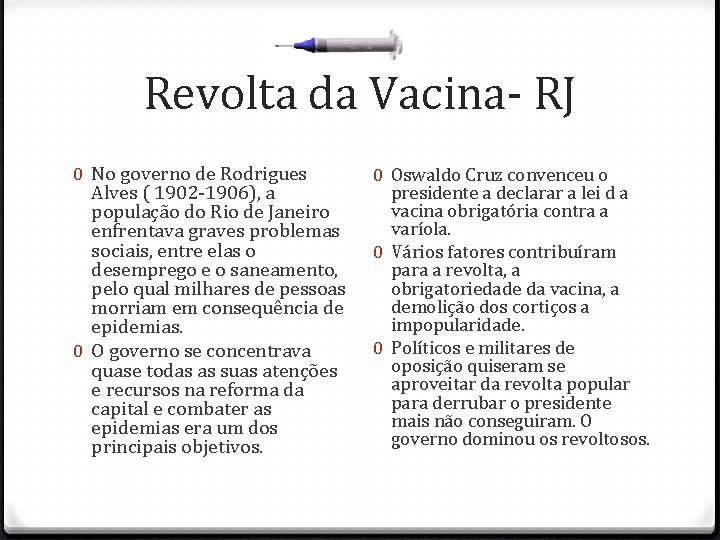 Revolta da Vacina- RJ

0 No governo de Rodrigues Alves ( 1902-1906), a população do Rio de Janeiro enfrentava graves problemas sociais, entre elas o desemprego e o saneamento, pelo qual milhares de pessoas morriam em consequência de epidemias.

0 O governo se concentrava quase todas as suas atenções e recursos na reforma da capital e combater as epidemias era um dos principais objetivos.

0 Oswaldo Cruz convenceu o presidente a declarar a lei d a vacina obrigatória contra a varíola.

0 Vários fatores contribuíram para a revolta, a obrigatoriedade da vacina, a demolição dos cortiços a impopularidade.

0 Políticos e militares de oposição quiseram se aproveitar da revolta popular para derrubar o presidente mais não conseguiram. O governo dominou os revoltosos.